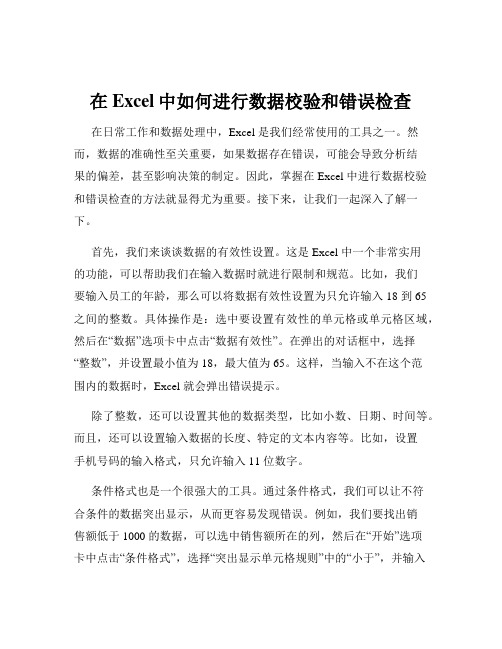 在 Excel 中如何进行数据校验和错误检查

在日常工作和数据处理中，Excel 是我们经常使用的工具之一。然而，数据的准确性至关重要，如果数据存在错误，可能会导致分析结果的偏差，甚至影响决策的制定。因此，掌握在 Excel 中进行数据校验和错误检查的方法就显得尤为重要。接下来，让我们一起深入了解一下。

首先，我们来谈谈数据的有效性设置。这是 Excel 中一个非常实用的功能，可以帮助我们在输入数据时就进行限制和规范。比如，我们要输入员工的年龄，那么可以将数据有效性设置为只允许输入 18 到 65 之间的整数。具体操作是：选中要设置有效性的单元格或单元格区域，然后在“数据”选项卡中点击“数据有效性”。在弹出的对话框中，选择“整数”，并设置最小值为 18，最大值为 65。这样，当输入不在这个范围内的数据时，Excel 就会弹出错误提示。

除了整数，还可以设置其他的数据类型，比如小数、日期、时间等。而且，还可以设置输入数据的长度、特定的文本内容等。比如，设置手机号码的输入格式，只允许输入 11 位数字。

条件格式也是一个很强大的工具。通过条件格式，我们可以让不符合条件的数据突出显示，从而更容易发现错误。例如，我们要找出销售额低于 1000 的数据，可以选中销售额所在的列，然后在“开始”选项卡中点击“条件格式”，选择“突出显示单元格规则”中的“小于”，并输入